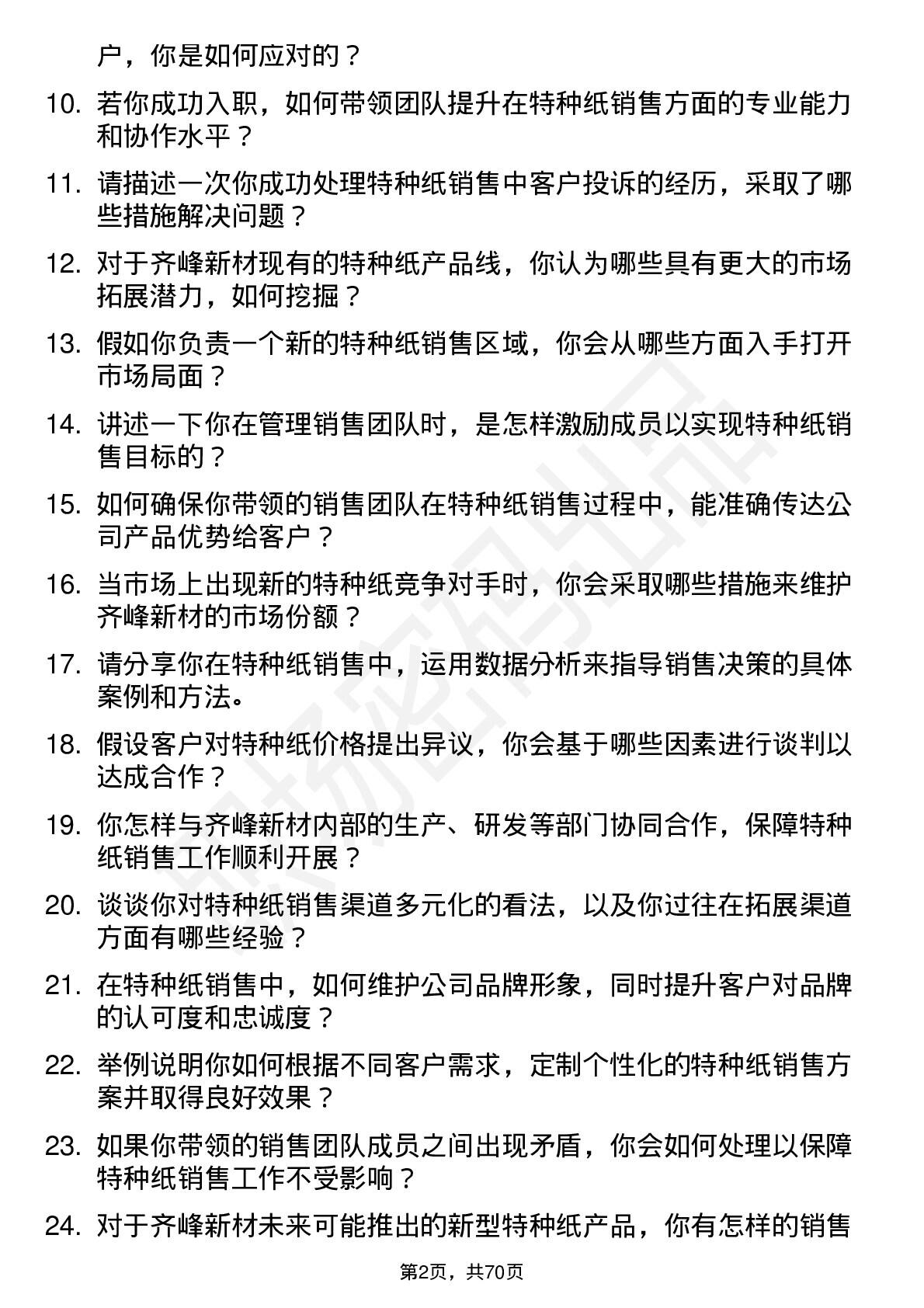 户，你是如何应对的？

10. 若你成功入职，如何带领团队提升在特种纸销售方面的专业能力和协作水平？

11. 请描述一次你成功处理特种纸销售中客户投诉的经历，采取了哪些措施解决问题？

12. 对于齐峰新材现有的特种纸产品线，你认为哪些具有更大的市场拓展潜力，如何挖掘？

13. 假如你负责一个新的特种纸销售区域，你会从哪些方面入手打开市场局面？

14. 讲述一下你在管理销售团队时，是怎样激励成员以实现特种纸销售目标的？

15. 如何确保你带领的销售团队在特种纸销售过程中，能准确传达公司产品优势给客户？

16. 当市场上出现新的特种纸竞争对手时，你会采取哪些措施来维护齐峰新材的市场份额？

17. 请分享你在特种纸销售中，运用数据分析来指导销售决策的具体案例和方法。

18. 假设客户对特种纸价格提出异议，你会基于哪些因素进行谈判以达成合作？

19. 你怎样与齐峰新材内部的生产、研发等部门协同合作，保障特种纸销售工作顺利开展？

20. 谈谈你对特种纸销售渠道多元化的看法，以及你过往在拓展渠道方面有哪些经验？

21. 在特种纸销售中，如何维护公司品牌形象，同时提升客户对品牌的认可度和忠诚度？

22. 举例说明你如何根据不同客户需求，定制个性化的特种纸销售方案并取得良好效果？

23. 如果你带领的销售团队成员之间出现矛盾，你会如何处理以保障特种纸销售工作不受影响？

24. 对于齐峰新材未来可能推出的新型特种纸产品，你有怎样的销售

第2页，共70页